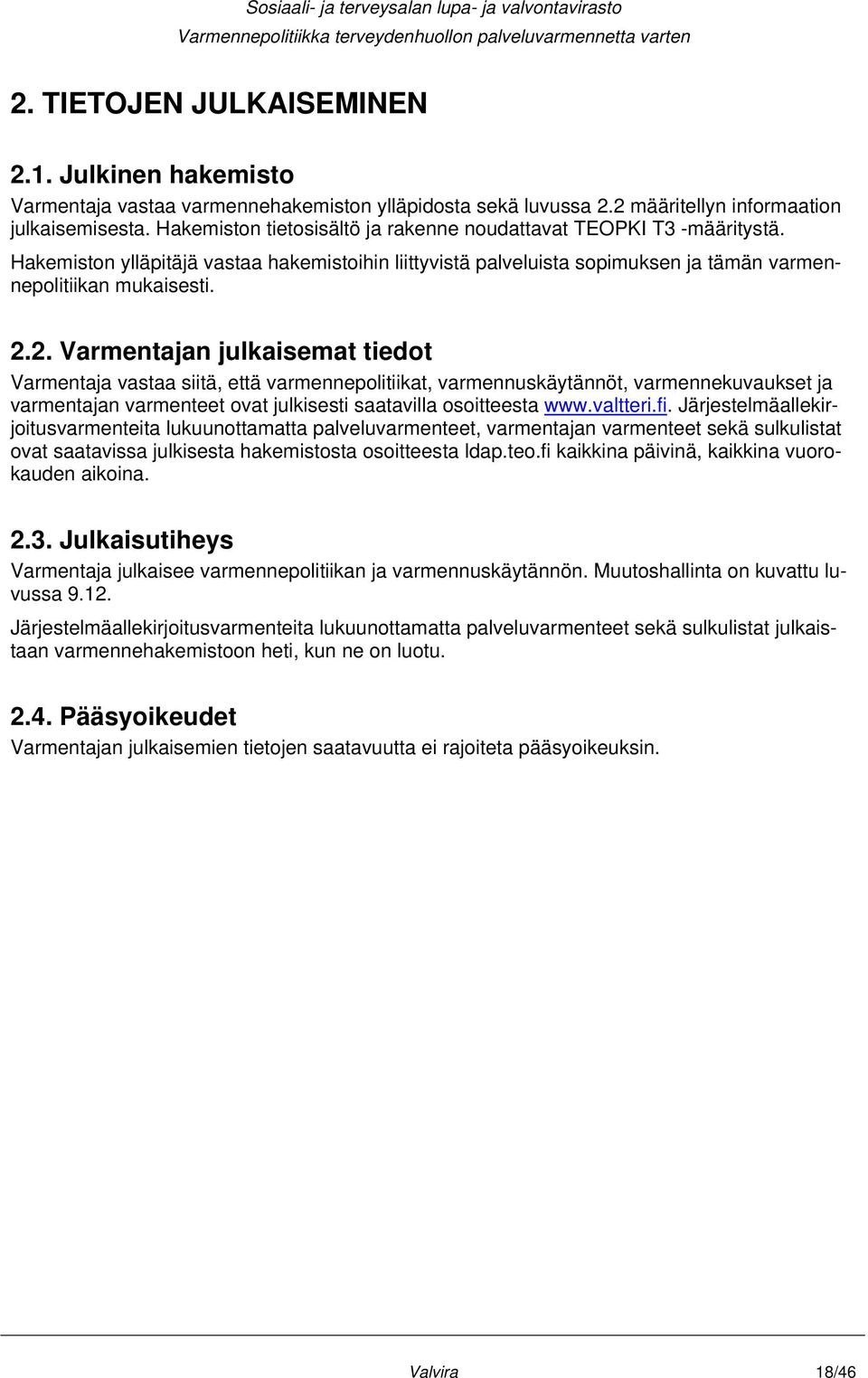 Sosiaali- ja terveysalan lupa- ja valvontavirasto
Varmennepolitiikka terveydenhuollon palveluvarmennetta varten

2. TIETOJEN JULKAISEMINEN

2.1. Julkinen hakemisto
Varmentaja vastaa varmennehakemiston ylläpidosta sekä luvussa 2.2 määritellyn informaation julkaisemisesta. Hakemiston tietosisältö ja rakenne noudattavat TEOPKI T3 -määritystä.

Hakemiston ylläpitäjä vastaa hakemistoihin liittyvistä palveluista sopimuksen ja tämän varmennepolitiikan mukaisesti.

2.2. Varmentajan julkaisemat tiedot
Varmentaja vastaa siitä, että varmennepolitiikat, varmennuskäytännöt, varmennekuvaukset ja varmentajan varmenteet ovat julkisesti saatavilla osoitteesta www.valtteri.fi. Järjestelmäallekirjoitusvarmenteita lukuunottamatta palveluvarmenteet, varmentajan varmenteet sekä sulkulistat ovat saatavissa julkisesta hakemistosta osoitteesta ldap.teo.fi kaikkina päivinä, kaikkina vuorokauden aikoina.

2.3. Julkaisutiheys
Varmentaja julkaisee varmennepolitiikan ja varmennuskäytännön. Muutoshallinta on kuvattu luvussa 9.12.

Järjestelmäallekirjoitusvarmenteita lukuunottamatta palveluvarmenteet sekä sulkulistat julkaistaan varmennehakemistoon heti, kun ne on luotu.

2.4. Pääsyoikeudet
Varmentajan julkaisemien tietojen saatavuutta ei rajoiteta pääsyoikeuksin.

Valvira 18/46